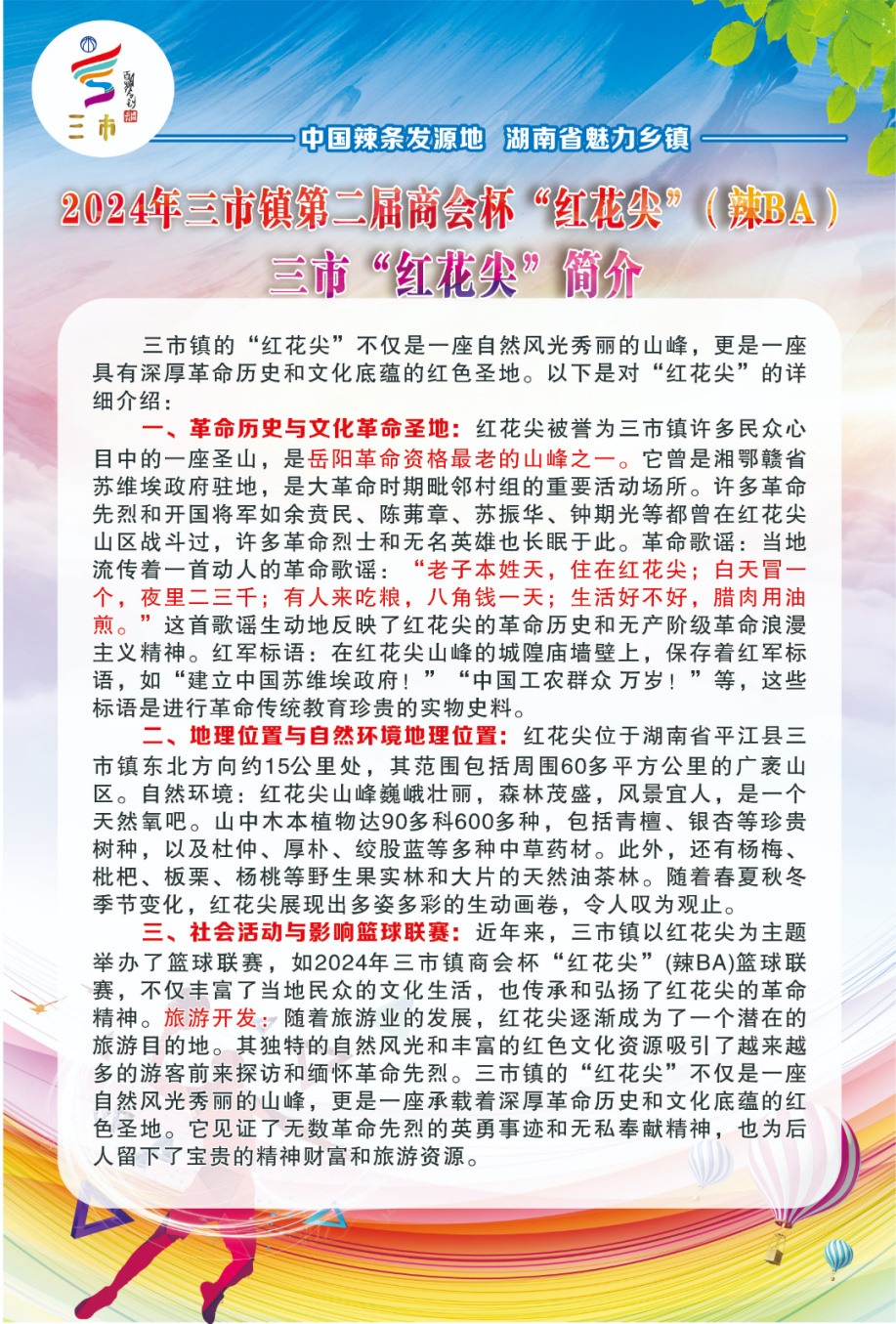 三市

中国辣条发源地　湖南省魅力乡镇

2024年三市镇第二届商会杯“红花尖”（辣BA）

三市“红花尖”简介

三市镇的“红花尖”不仅是一座自然风光秀丽的山峰，更是一座具有深厚革命历史和文化底蕴的红色圣地。以下是对“红花尖”的详细介绍：

一、革命历史与文化革命圣地：红花尖被誉为三市镇许多民众心目中的一座圣山，是岳阳革命资格最老的山峰之一。它曾是湘鄂赣省苏维埃政府驻地，是大革命时期毗邻村组的重要活动场所。许多革命先烈和开国将军如余贲民、陈茀章、苏振华、钟期光等都曾在红花尖山区战斗过，许多革命烈士和无名英雄也长眠于此。革命歌谣：当地流传着一首动人的革命歌谣：“老子本姓天，住在红花尖；白天冒一个，夜里二三千；有人来吃粮，八角钱一天；生活好不好，腊肉用油煎。”这首歌谣生动地反映了红花尖的革命历史和无产阶级革命浪漫主义精神。红军标语：在红花尖山峰的城隍庙墙壁上，保存着红军标语，如“建立中国苏维埃政府！”“中国工农群众 万岁！”等，这些标语是进行革命传统教育珍贵的实物史料。

二、地理位置与自然环境地理位置：红花尖位于湖南省平江县三市镇东北方向约15公里处，其范围包括周围60多平方公里的广袤山区。自然环境：红花尖山峰巍峨壮丽，森林茂盛，风景宜人，是一个天然氧吧。山中木本植物达90多科600多种，包括青檀、银杏等珍贵树种，以及杜仲、厚朴、绞股蓝等多种中草药材。此外，还有杨梅、枇杷、板栗、杨桃等野生果实林和大片的天然油茶林。随着春夏秋冬季节变化，红花尖展现出多姿多彩的生动画卷，令人叹为观止。

三、社会活动与影响篮球联赛：近年来，三市镇以红花尖为主题举办了篮球联赛，如2024年三市镇商会杯“红花尖”(辣BA)篮球联赛，不仅丰富了当地民众的文化生活，也传承和弘扬了红花尖的革命精神。旅游开发：随着旅游业的发展，红花尖逐渐成为了一个潜在的旅游目的地。其独特的自然风光和丰富的红色文化资源吸引了越来越多的游客前来探访和缅怀革命先烈。三市镇的“红花尖”不仅是一座自然风光秀丽的山峰，更是一座承载着深厚革命历史和文化底蕴的红色圣地。它见证了无数革命先烈的英勇事迹和无私奉献精神，也为后人留下了宝贵的精神财富和旅游资源。